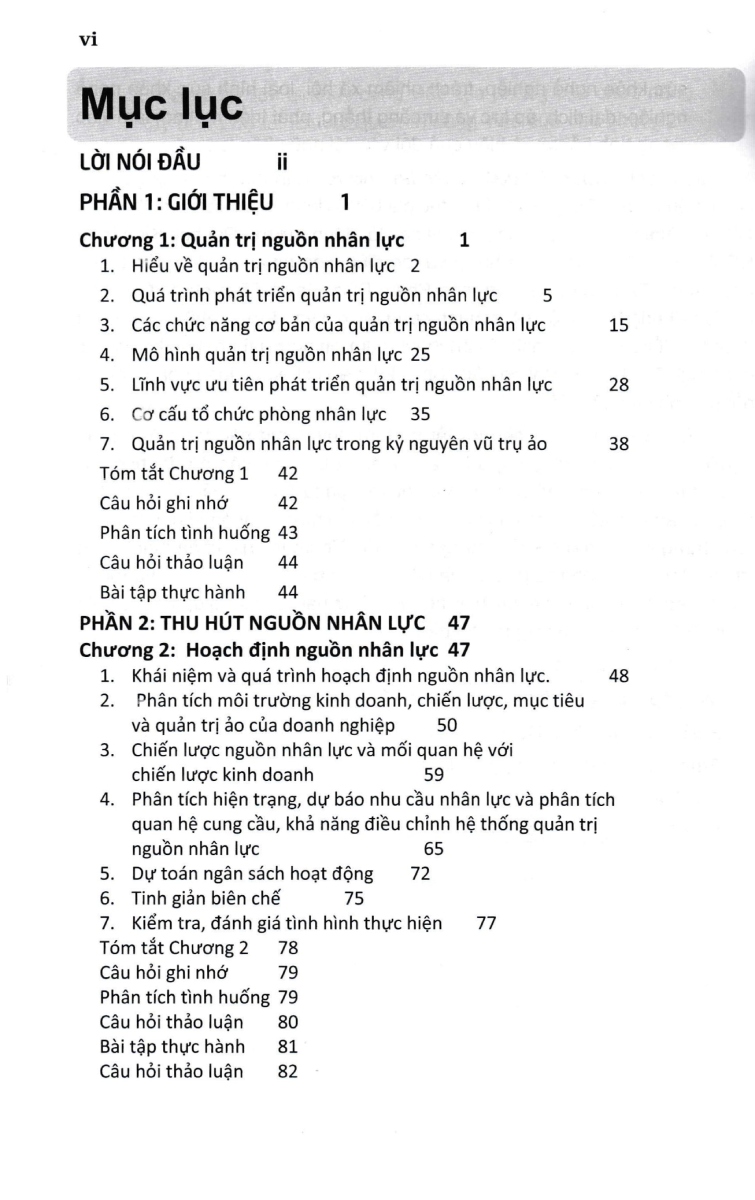 vi

Mục lục

LỜI NÓI ĐẦU ii

PHẦN 1: GIỚI THIỆU 1

Chương 1: Quản trị nguồn nhân lực 1
1. Hiểu về quản trị nguồn nhân lực 2
2. Quá trình phát triển quản trị nguồn nhân lực 5
3. Các chức năng cơ bản của quản trị nguồn nhân lực 15
4. Mô hình quản trị nguồn nhân lực 25
5. Lĩnh vực ưu tiên phát triển quản trị nguồn nhân lực 28
6. Cơ cấu tổ chức phòng nhân lực 35
7. Quản trị nguồn nhân lực trong kỷ nguyên vũ trụ ảo 38
Tóm tắt Chương 1 42
Câu hỏi ghi nhớ 42
Phân tích tình huống 43
Câu hỏi thảo luận 44
Bài tập thực hành 44

PHẦN 2: THU HÚT NGUỒN NHÂN LỰC 47
Chương 2: Hoạch định nguồn nhân lực 47
1. Khái niệm và quá trình hoạch định nguồn nhân lực. 48
2. Phân tích môi trường kinh doanh, chiến lược, mục tiêu và quản trị ảo của doanh nghiệp 50
3. Chiến lược nguồn nhân lực và mối quan hệ với chiến lược kinh doanh 59
4. Phân tích hiện trạng, dự báo nhu cầu nhân lực và phân tích quan hệ cung cầu, khả năng điều chỉnh hệ thống quản trị nguồn nhân lực 65
5. Dự toán ngân sách hoạt động 72
6. Tinh giản biên chế 75
7. Kiểm tra, đánh giá tình hình thực hiện 77
Tóm tắt Chương 2 78
Câu hỏi ghi nhớ 79
Phân tích tình huống 79
Câu hỏi thảo luận 80
Bài tập thực hành 81
Câu hỏi thảo luận 82